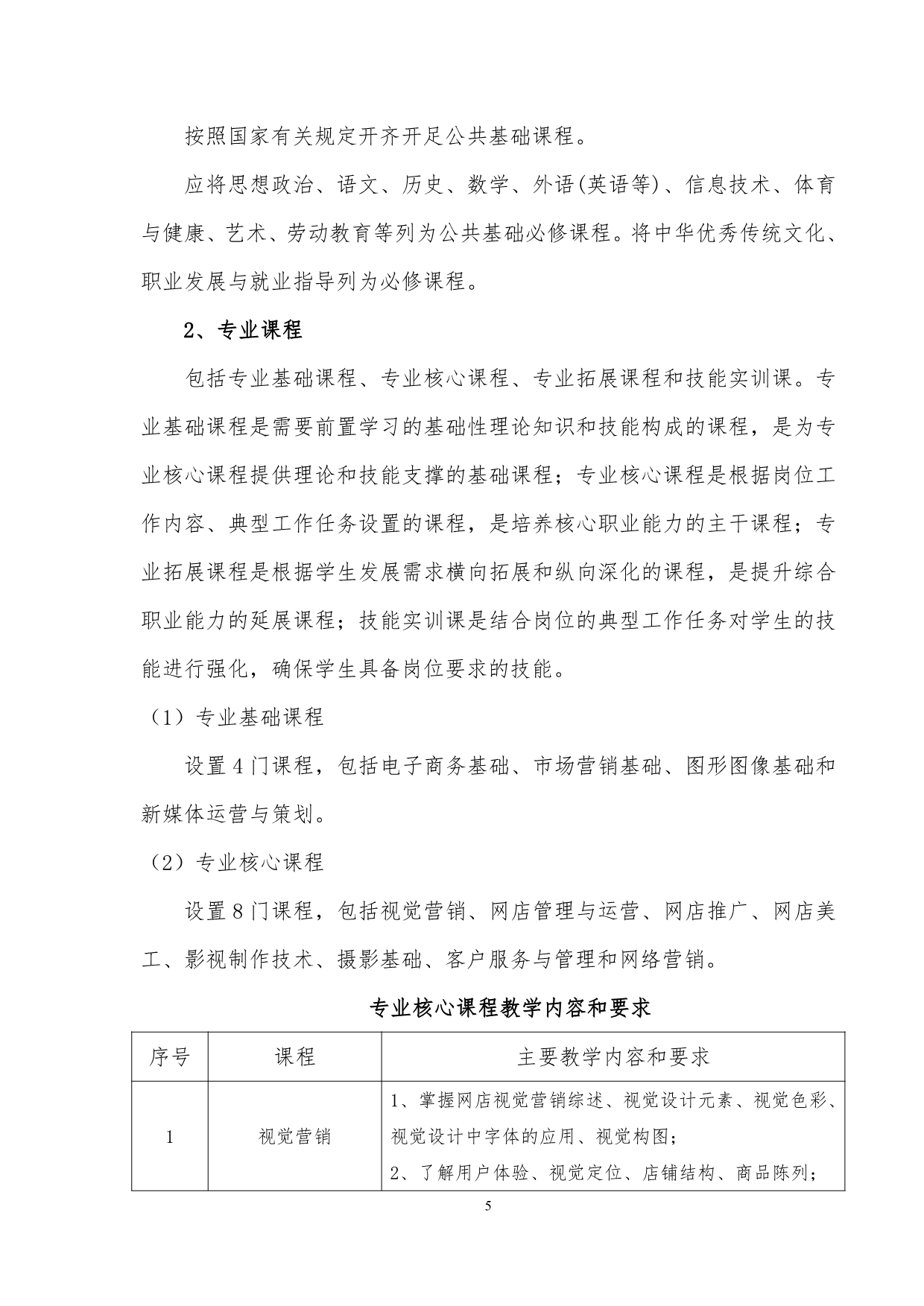 按照国家有关规定开齐开足公共基础课程。

应将思想政治、语文、历史、数学、外语(英语等)、信息技术、体育与健康、艺术、劳动教育等列为公共基础必修课程。将中华优秀传统文化、职业发展与就业指导列为必修课程。

2、专业课程

包括专业基础课程、专业核心课程、专业拓展课程和技能实训课。专业基础课程是需要前置学习的基础性理论知识和技能构成的课程，是为专业核心课程提供理论和技能支撑的基础课程；专业核心课程是根据岗位工作内容、典型工作任务设置的课程，是培养核心职业能力的主干课程；专业拓展课程是根据学生发展需求横向拓展和纵向深化的课程，是提升综合职业能力的延展课程；技能实训课是结合岗位的典型工作任务对学生的技能进行强化，确保学生具备岗位要求的技能。

（1）专业基础课程

设置4门课程，包括电子商务基础、市场营销基础、图形图像基础和新媒体运营与策划。

（2）专业核心课程

设置8门课程，包括视觉营销、网店管理与运营、网店推广、网店美工、影视制作技术、摄影基础、客户服务与管理和网络营销。

专业核心课程教学内容和要求

| 序号 | 课程 | 主要教学内容和要求 |
|---|---|---|
| 1 | 视觉营销 | 1、掌握网店视觉营销综述、视觉设计元素、视觉色彩、视觉设计中字体的应用、视觉构图；<br>2、了解用户体验、视觉定位、店铺结构、商品陈列； |

5